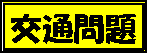 交通問題